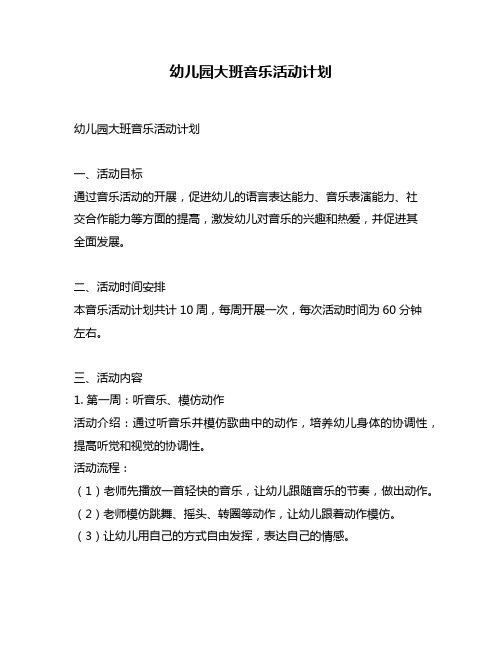 幼儿园大班音乐活动计划

幼儿园大班音乐活动计划

一、活动目标
通过音乐活动的开展，促进幼儿的语言表达能力、音乐表演能力、社交合作能力等方面的提高，激发幼儿对音乐的兴趣和热爱，并促进其全面发展。

二、活动时间安排
本音乐活动计划共计 10 周，每周开展一次，每次活动时间为 60 分钟左右。

三、活动内容
1. 第一周：听音乐、模仿动作
活动介绍：通过听音乐并模仿歌曲中的动作，培养幼儿身体的协调性，提高听觉和视觉的协调性。
活动流程：
（1）老师先播放一首轻快的音乐，让幼儿跟随音乐的节奏，做出动作。
（2）老师模仿跳舞、摇头、转圈等动作，让幼儿跟着动作模仿。
（3）让幼儿用自己的方式自由发挥，表达自己的情感。